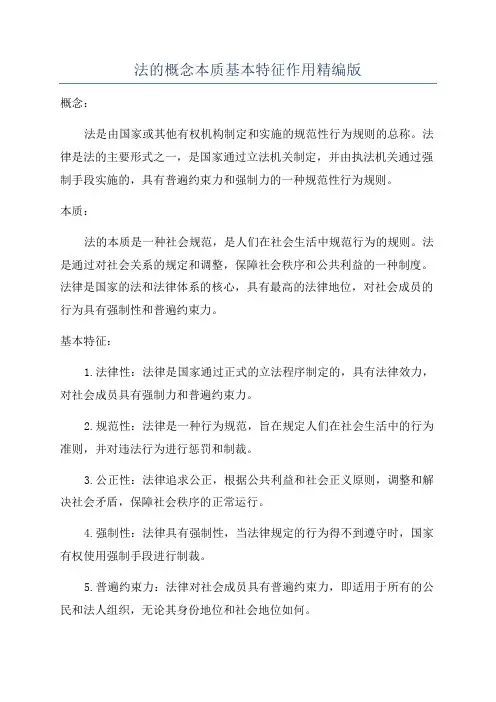 法的概念本质基本特征作用精编版

概念：

法是由国家或其他有权机构制定和实施的规范性行为规则的总称。法律是法的主要形式之一，是国家通过立法机关制定，并由执法机关通过强制手段实施的，具有普遍约束力和强制力的一种规范性行为规则。

本质：

法的本质是一种社会规范，是人们在社会生活中规范行为的规则。法是通过对社会关系的规定和调整，保障社会秩序和公共利益的一种制度。法律是国家的法和法律体系的核心，具有最高的法律地位，对社会成员的行为具有强制性和普遍约束力。

基本特征：

1.法律性：法律是国家通过正式的立法程序制定的，具有法律效力，对社会成员具有强制力和普遍约束力。

2.规范性：法律是一种行为规范，旨在规定人们在社会生活中的行为准则，并对违法行为进行惩罚和制裁。

3.公正性：法律追求公正，根据公共利益和社会正义原则，调整和解决社会矛盾，保障社会秩序的正常运行。

4.强制性：法律具有强制性，当法律规定的行为得不到遵守时，国家有权使用强制手段进行制裁。

5.普遍约束力：法律对社会成员具有普遍约束力，即适用于所有的公民和法人组织，无论其身份地位和社会地位如何。